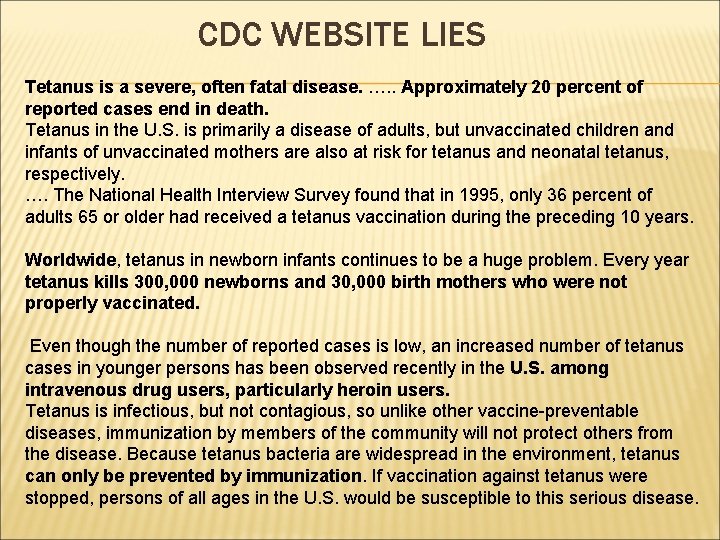 CDC WEBSITE LIES

Tetanus is a severe, often fatal disease. ….. Approximately 20 percent of reported cases end in death.
Tetanus in the U.S. is primarily a disease of adults, but unvaccinated children and infants of unvaccinated mothers are also at risk for tetanus and neonatal tetanus, respectively.
…. The National Health Interview Survey found that in 1995, only 36 percent of adults 65 or older had received a tetanus vaccination during the preceding 10 years.

Worldwide, tetanus in newborn infants continues to be a huge problem. Every year tetanus kills 300,000 newborns and 30,000 birth mothers who were not properly vaccinated.

Even though the number of reported cases is low, an increased number of tetanus cases in younger persons has been observed recently in the U.S. among intravenous drug users, particularly heroin users.
Tetanus is infectious, but not contagious, so unlike other vaccine-preventable diseases, immunization by members of the community will not protect others from the disease. Because tetanus bacteria are widespread in the environment, tetanus can only be prevented by immunization. If vaccination against tetanus were stopped, persons of all ages in the U.S. would be susceptible to this serious disease.